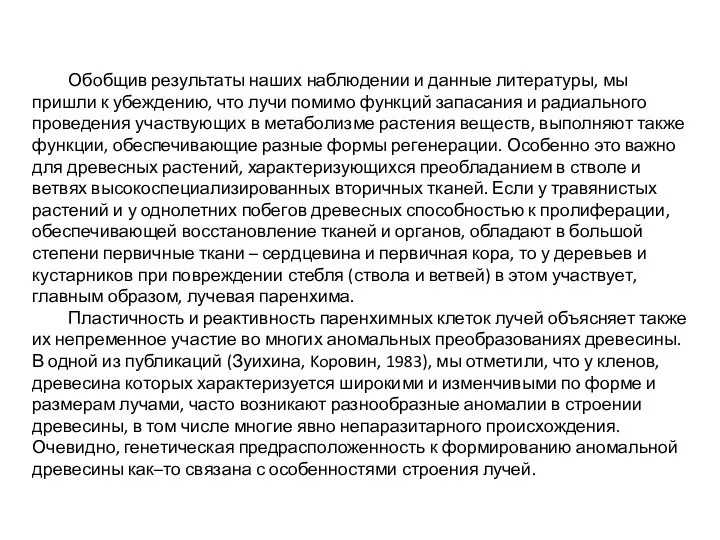 Обобщив результаты наших наблюдении и данные литературы, мы пришли к убеждению, что лучи помимо функций запасания и радиального проведения участвующих в метаболизме растения веществ, выполняют также функции, обеспечивающие разные формы регенерации. Особенно это важно для древесных растений, характеризующихся преобладанием в стволе и ветвях высокоспециализированных вторичных тканей. Если у травянистых растений и у однолетних побегов древесных способностью к пролиферации, обеспечивающей восстановление тканей и органов, обладают в большой степени первичные ткани – сердцевина и первичная кора, то у деревьев и кустарников при повреждении стебля (ствола и ветвей) в этом участвует, главным образом, лучевая паренхима.

Пластичность и реактивность паренхимных клеток лучей объясняет также их непременное участие во многих аномальных преобразованиях древесины. В одной из публикаций (Зуихина, Коровин, 1983), мы отметили, что у кленов, древесина которых характеризуется широкими и изменчивыми по форме и размерам лучами, часто возникают разнообразные аномалии в строении древесины, в том числе многие явно непаразитарного происхождения. Очевидно, генетическая предрасположенность к формированию аномальной древесины как–то связана с особенностями строения лучей.